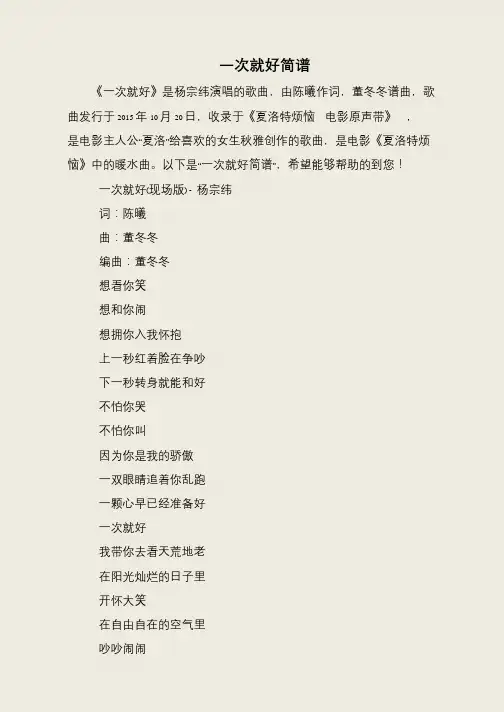 一次就好简谱

《一次就好》是杨宗纬演唱的歌曲，由陈曦作词，董冬冬谱曲，歌曲发行于2015年10月20日，收录于《夏洛特烦恼 电影原声带》，是电影主人公“夏洛”给喜欢的女生秋雅创作的歌曲，是电影《夏洛特烦恼》中的暖水曲。以下是“一次就好简谱”，希望能够帮助的到您！

一次就好(现场版)- 杨宗纬

词：陈曦

曲：董冬冬

编曲：董冬冬

想看你笑

想和你闹

想拥你入我怀抱

上一秒红着脸在争吵

下一秒转身就能和好

不怕你哭

不怕你叫

因为你是我的骄傲

一双眼睛追着你乱跑

一颗心早已经准备好

一次就好

我带你去看天荒地老

在阳光灿烂的日子里

开怀大笑

在自由自在的空气里

吵吵闹闹